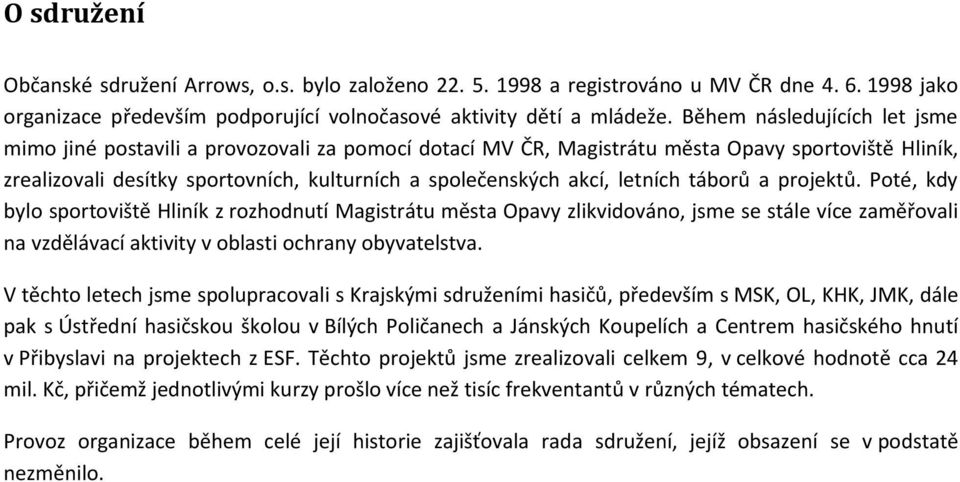 O sdružení

Občanské sdružení Arrows, o.s. bylo založeno 22. 5. 1998 a registrováno u MV ČR dne 4. 6. 1998 jako organizace především podporující volnočasové aktivity dětí a mládeže. Během následujících let jsme mimo jiné postavili a provozovali za pomocí dotací MV ČR, Magistrátu města Opavy sportoviště Hliník, zrealizovali desítky sportovních, kulturních a společenských akcí, letních táborů a projektů. Poté, kdy bylo sportoviště Hliník z rozhodnutí Magistrátu města Opavy zlikvidováno, jsme se stále více zaměřovali na vzdělávací aktivity v oblasti ochrany obyvatelstva.

V těchto letech jsme spolupracovali s Krajskými sdruženími hasičů, především s MSK, OL, KHK, JMK, dále pak s Ústřední hasičskou školou v Bílých Poličanech a Jánských Koupelích a Centrem hasičského hnutí v Přibyslavi na projektech z ESF. Těchto projektů jsme zrealizovali celkem 9, v celkové hodnotě cca 24 mil. Kč, přičemž jednotlivými kurzy prošlo více než tisíc frekventantů v různých tématech.

Provoz organizace během celé její historie zajišťovala rada sdružení, jejíž obsazení se v podstatě nezměnilo.